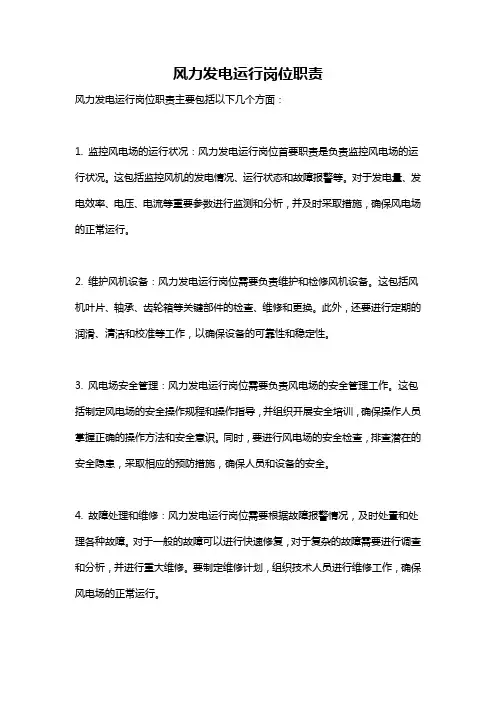 风力发电运行岗位职责

风力发电运行岗位职责主要包括以下几个方面：

1. 监控风电场的运行状况：风力发电运行岗位首要职责是负责监控风电场的运行状况。这包括监控风机的发电情况、运行状态和故障报警等。对于发电量、发电效率、电压、电流等重要参数进行监测和分析，并及时采取措施，确保风电场的正常运行。

2. 维护风机设备：风力发电运行岗位需要负责维护和检修风机设备。这包括风机叶片、轴承、齿轮箱等关键部件的检查、维修和更换。此外，还要进行定期的润滑、清洁和校准等工作，以确保设备的可靠性和稳定性。

3. 风电场安全管理：风力发电运行岗位需要负责风电场的安全管理工作。这包括制定风电场的安全操作规程和操作指导，并组织开展安全培训，确保操作人员掌握正确的操作方法和安全意识。同时，要进行风电场的安全检查，排查潜在的安全隐患，采取相应的预防措施，确保人员和设备的安全。

4. 故障处理和维修：风力发电运行岗位需要根据故障报警情况，及时处置和处理各种故障。对于一般的故障可以进行快速修复，对于复杂的故障需要进行调查和分析，并进行重大维修。要制定维修计划，组织技术人员进行维修工作，确保风电场的正常运行。